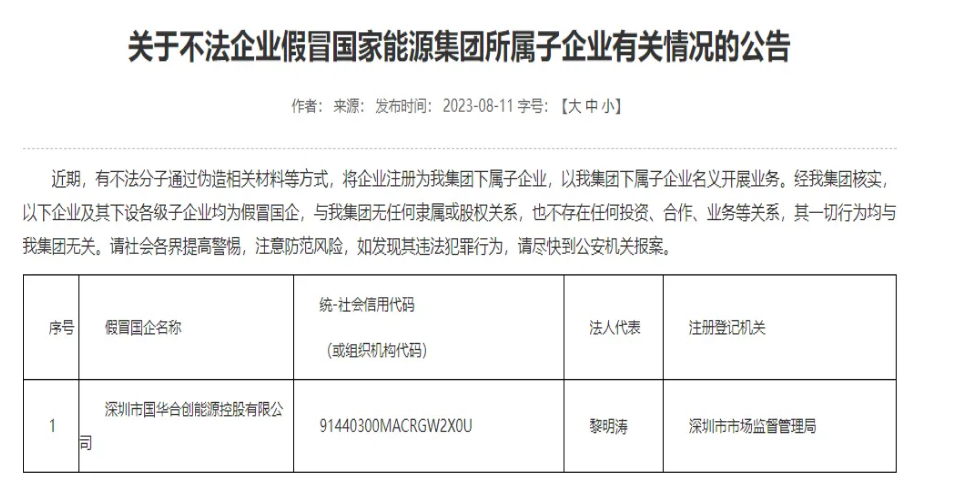 关于不法企业假冒国家能源集团所属子企业有关情况的公告

作者： 来源： 发布时间： 2023-08-11 字号：【大 中 小】

近期，有不法分子通过伪造相关材料等方式，将企业注册为我集团下属子企业，以我集团下属子企业名义开展业务。经我集团核实，以下企业及其下设各级子企业均为假冒国企，与我集团无任何隶属或股权关系，也不存在任何投资、合作、业务等关系，其一切行为均与我集团无关。请社会各界提高警惕，注意防范风险，如发现其违法犯罪行为，请尽快到公安机关报案。

| 序号 | 假冒国企名称 | 统-社会信用代码 （或组织机构代码） | 法人代表 | 注册登记机关 |
|---|---|---|---|---|
| 1 | 深圳市国华合创能源控股有限公司 | 91440300MACRGW2X0U | 黎明涛 | 深圳市市场监督管理局 |